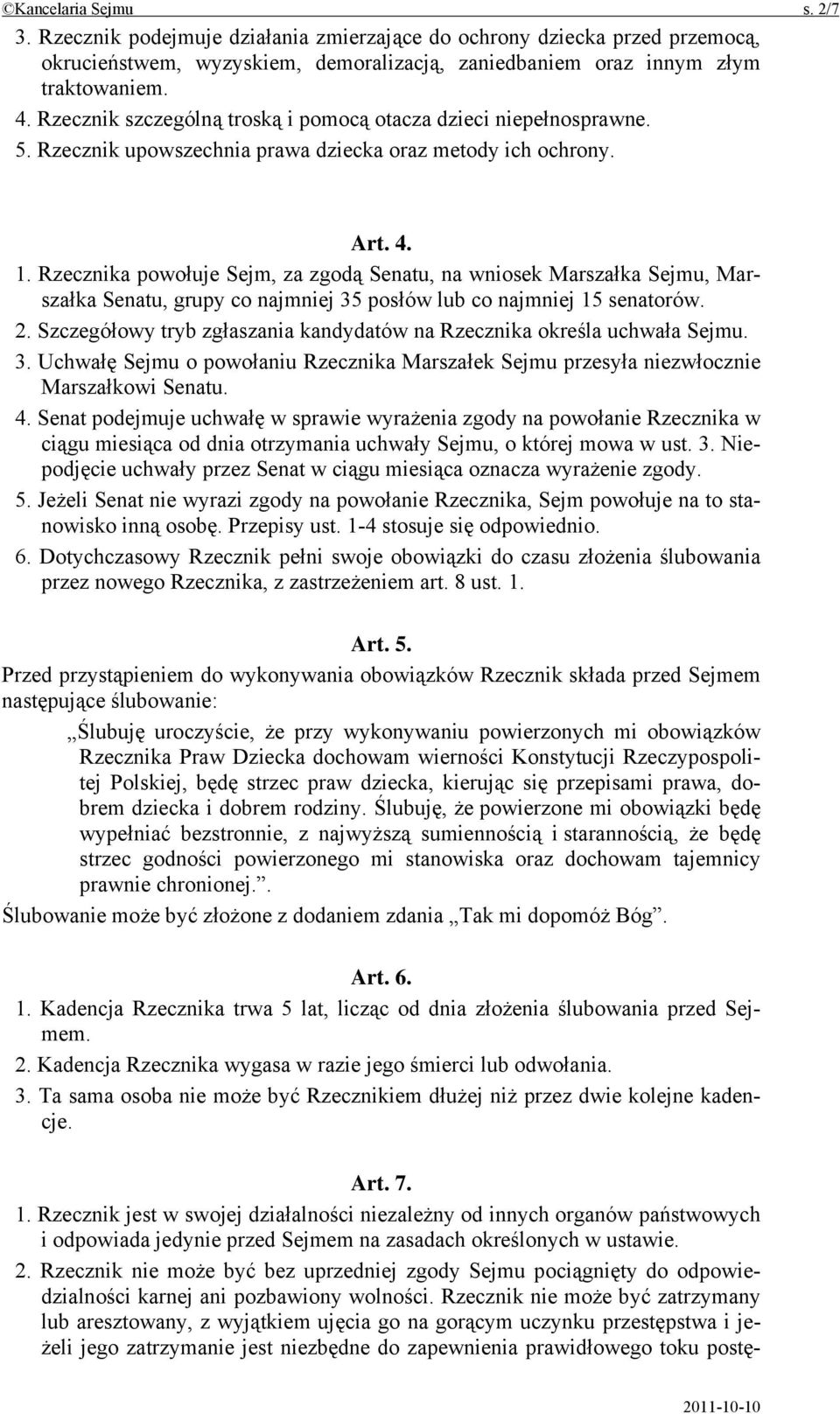 ©Kancelaria Sejmu s. 2/7

3. Rzecznik podejmuje działania zmierzające do ochrony dziecka przed przemocą, okrucieństwem, wyzyskiem, demoralizacją, zaniedbaniem oraz innym złym traktowaniem.
4. Rzecznik szczególną troską i pomocą otacza dzieci niepełnosprawne.
5. Rzecznik upowszechnia prawa dziecka oraz metody ich ochrony.

Art. 4.

1. Rzecznika powołuje Sejm, za zgodą Senatu, na wniosek Marszałka Sejmu, Marszałka Senatu, grupy co najmniej 35 posłów lub co najmniej 15 senatorów.
2. Szczegółowy tryb zgłaszania kandydatów na Rzecznika określa uchwała Sejmu.
3. Uchwałę Sejmu o powołaniu Rzecznika Marszałek Sejmu przesyła niezwłocznie Marszałkowi Senatu.
4. Senat podejmuje uchwałę w sprawie wyrażenia zgody na powołanie Rzecznika w ciągu miesiąca od dnia otrzymania uchwały Sejmu, o której mowa w ust. 3. Niepodjęcie uchwały przez Senat w ciągu miesiąca oznacza wyrażenie zgody.
5. Jeżeli Senat nie wyrazi zgody na powołanie Rzecznika, Sejm powołuje na to stanowisko inną osobę. Przepisy ust. 1-4 stosuje się odpowiednio.
6. Dotychczasowy Rzecznik pełni swoje obowiązki do czasu złożenia ślubowania przez nowego Rzecznika, z zastrzeżeniem art. 8 ust. 1.

Art. 5.

Przed przystąpieniem do wykonywania obowiązków Rzecznik składa przed Sejmem następujące ślubowanie:

„Ślubuję uroczyście, że przy wykonywaniu powierzonych mi obowiązków Rzecznika Praw Dziecka dochowam wierności Konstytucji Rzeczypospolitej Polskiej, będę strzec praw dziecka, kierując się przepisami prawa, dobrem dziecka i dobrem rodziny. Ślubuję, że powierzone mi obowiązki będę wypełniać bezstronnie, z najwyższą sumiennością i starannością, że będę strzec godności powierzonego mi stanowiska oraz dochowam tajemnicy prawnie chronionej.”.

Ślubowanie może być złożone z dodaniem zdania „Tak mi dopomóż Bóg”.

Art. 6.

1. Kadencja Rzecznika trwa 5 lat, licząc od dnia złożenia ślubowania przed Sejmem.
2. Kadencja Rzecznika wygasa w razie jego śmierci lub odwołania.
3. Ta sama osoba nie może być Rzecznikiem dłużej niż przez dwie kolejne kadencje.

Art. 7.

1. Rzecznik jest w swojej działalności niezależny od innych organów państwowych i odpowiada jedynie przed Sejmem na zasadach określonych w ustawie.
2. Rzecznik nie może być bez uprzedniej zgody Sejmu pociągnięty do odpowiedzialności karnej ani pozbawiony wolności. Rzecznik nie może być zatrzymany lub aresztowany, z wyjątkiem ujęcia go na gorącym uczynku przestępstwa i jeżeli jego zatrzymanie jest niezbędne do zapewnienia prawidłowego toku postę-

2011-10-10